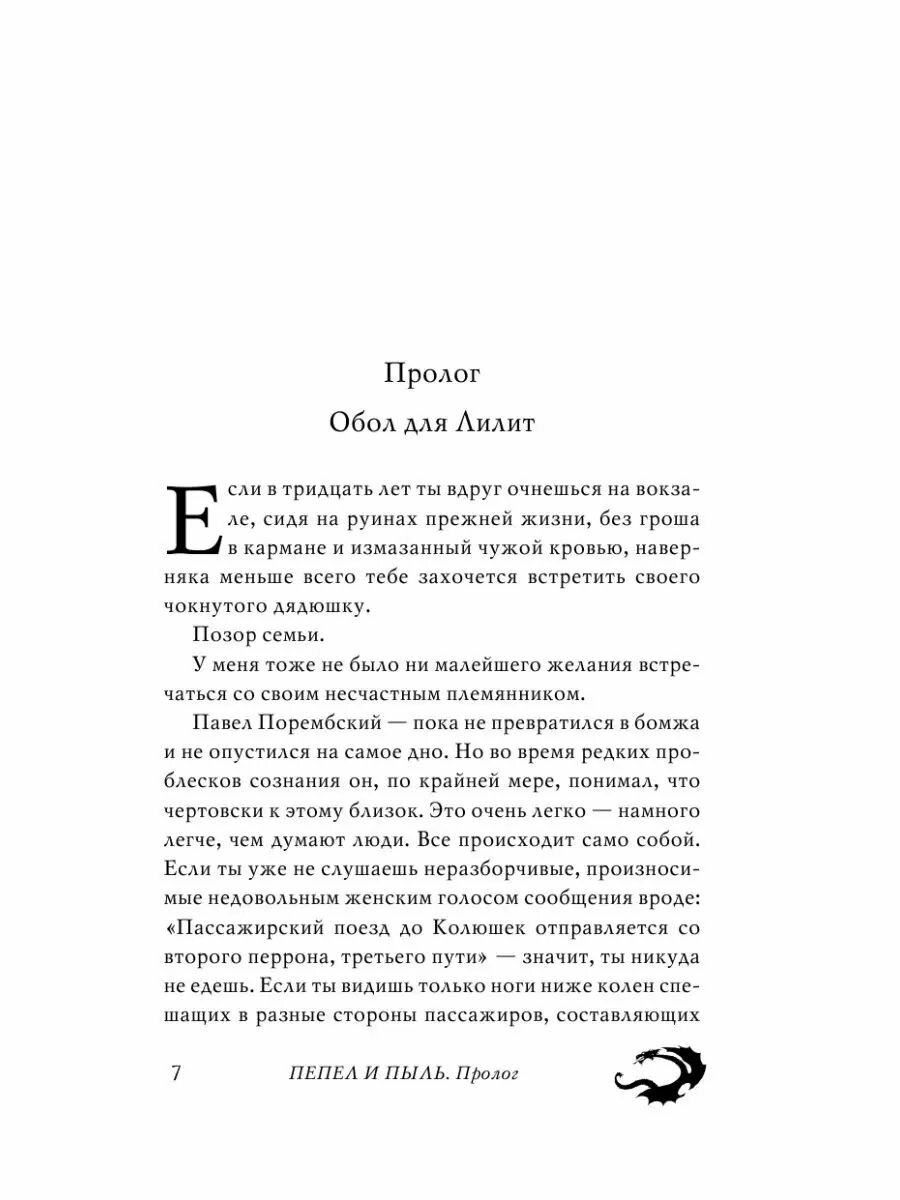 Пролог

Обол для Лилит

Если в тридцать лет ты вдруг очнешься на вокзале, сидя на руинах прежней жизни, без гроша в кармане и измазанный чужой кровью, наверняка меньше всего тебе захочется встретить своего чокнутого дядюшку.

Позор семьи.

У меня тоже не было ни малейшего желания встречаться со своим несчастным племянником.

Павел Порембский — пока не превратился в бомжа и не опустился на самое дно. Но во время редких проблесков сознания он, по крайней мере, понимал, что чертовски к этому близок. Это очень легко — намного легче, чем думают люди. Все происходит само собой. Если ты уже не слушаешь неразборчивые, произносимые недовольным женским голосом сообщения вроде: «Пассажирский поезд до Колюшек отправляется со второго перрона, третьего пути» — значит, ты никуда не едешь. Если ты видишь только ноги ниже колен спешащих в разные стороны пассажиров, составляющих

7 ПЕПЕЛ И ПЫЛЬ. Пролог